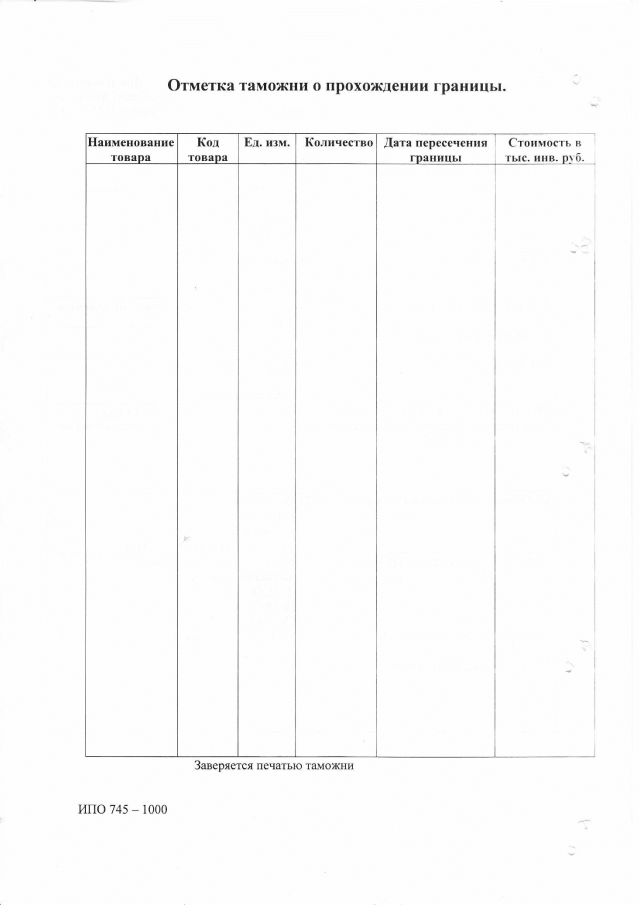 Отметка таможни о прохождении границы.

| Наименование товара | Код товара | Ед. изм. | Количество | Дата пересечения границы | Стоимость в тыс. инв. руб. |
|---|---|---|---|---|---|
| | | | | | |

Заверяется печатью таможни

ИПО 745 – 1000